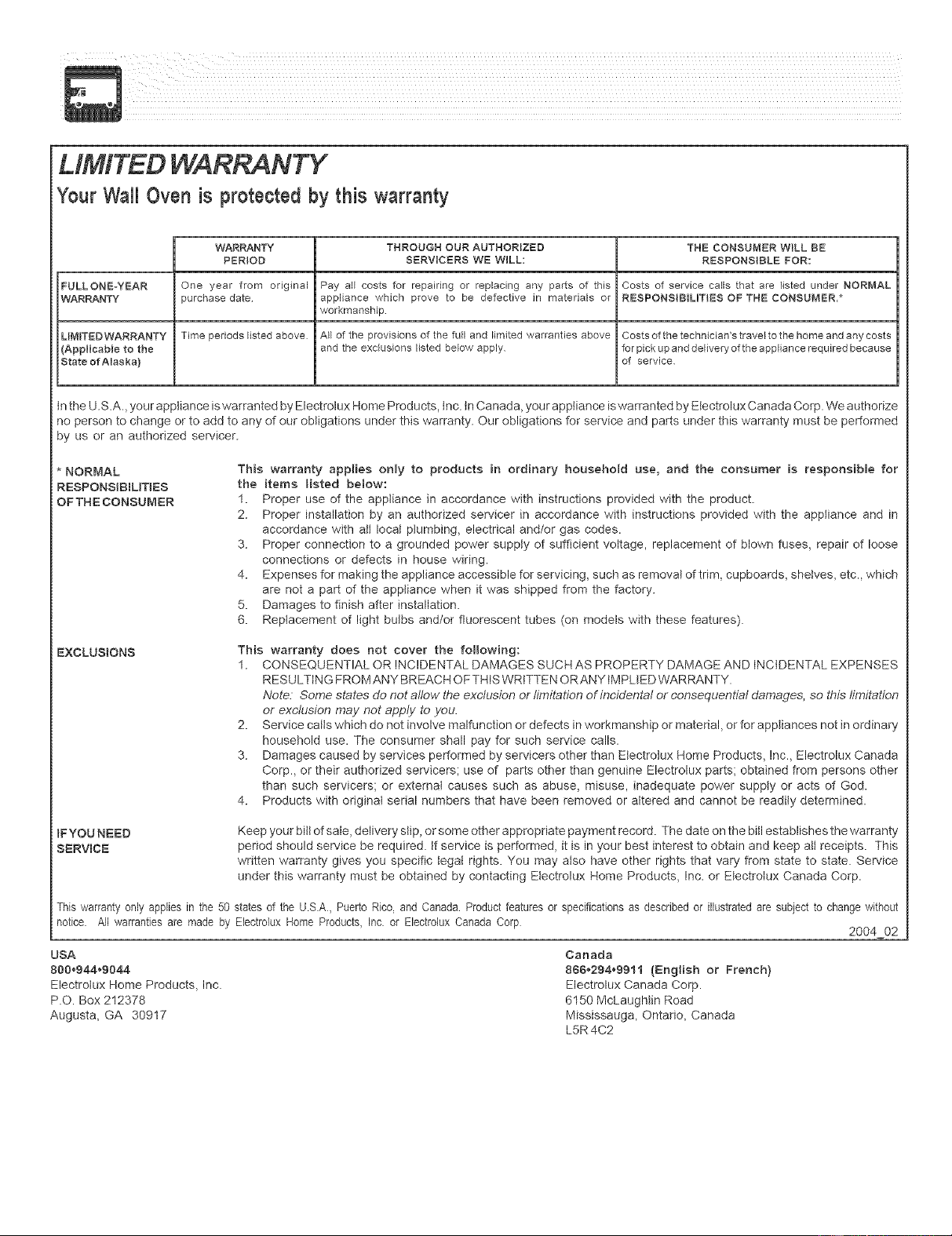 LIMITED WARRANTY

Your Wall Oven is protected by this warranty

|  | WARRANTY PERIOD | THROUGH OUR AUTHORIZED SERVICERS WE WILL: | THE CONSUMER WILL BE RESPONSIBLE FOR: |
|---|---|---|---|
| FULL ONE-YEAR WARRANTY | One year from original purchase date. | Pay all costs for repairing or replacing any parts of this appliance which prove to be defective in materials or workmanship. | Costs of service calls that are listed under NORMAL RESPONSIBILITIES OF THE CONSUMER.* |
| LIMITED WARRANTY (Applicable to the State of Alaska) | Time periods listed above. | All of the provisions of the full and limited warranties above and the exclusions listed below apply. | Costs of the technician's travel to the home and any costs for pick up and delivery of the appliance required because of service. |

In the U.S.A., your appliance is warranted by Electrolux Home Products, Inc. In Canada, your appliance is warranted by Electrolux Canada Corp. We authorize no person to change or to add to any of our obligations under this warranty. Our obligations for service and parts under this warranty must be performed by us or an authorized servicer.

* NORMAL RESPONSIBILITIES OF THE CONSUMER

This warranty applies only to products in ordinary household use, and the consumer is responsible for the items listed below:
1. Proper use of the appliance in accordance with instructions provided with the product.
2. Proper installation by an authorized servicer in accordance with instructions provided with the appliance and in accordance with all local plumbing, electrical and/or gas codes.
3. Proper connection to a grounded power supply of sufficient voltage, replacement of blown fuses, repair of loose connections or defects in house wiring.
4. Expenses for making the appliance accessible for servicing, such as removal of trim, cupboards, shelves, etc., which are not a part of the appliance when it was shipped from the factory.
5. Damages to finish after installation.
6. Replacement of light bulbs and/or fluorescent tubes (on models with these features).

EXCLUSIONS

This warranty does not cover the following:
1. CONSEQUENTIAL OR INCIDENTAL DAMAGES SUCH AS PROPERTY DAMAGE AND INCIDENTAL EXPENSES RESULTING FROM ANY BREACH OF THIS WRITTEN OR ANY IMPLIED WARRANTY.
Note: Some states do not allow the exclusion or limitation of incidental or consequential damages, so this limitation or exclusion may not apply to you.
2. Service calls which do not involve malfunction or defects in workmanship or material, or for appliances not in ordinary household use. The consumer shall pay for such service calls.
3. Damages caused by services performed by servicers other than Electrolux Home Products, Inc., Electrolux Canada Corp., or their authorized servicers; use of parts other than genuine Electrolux parts; obtained from persons other than such servicers; or external causes such as abuse, misuse, inadequate power supply or acts of God.
4. Products with original serial numbers that have been removed or altered and cannot be readily determined.

IF YOU NEED SERVICE

Keep your bill of sale, delivery slip, or some other appropriate payment record. The date on the bill establishes the warranty period should service be required. If service is performed, it is in your best interest to obtain and keep all receipts. This written warranty gives you specific legal rights. You may also have other rights that vary from state to state. Service under this warranty must be obtained by contacting Electrolux Home Products, Inc. or Electrolux Canada Corp.

This warranty only applies in the 50 states of the U.S.A., Puerto Rico, and Canada. Product features or specifications as described or illustrated are subject to change without notice. All warranties are made by Electrolux Home Products, Inc. or Electrolux Canada Corp.

2004_02

USA
800•944•9044
Electrolux Home Products, Inc.
P.O. Box 212378
Augusta, GA 30917

Canada
866•294•9911 (English or French)
Electrolux Canada Corp.
6150 McLaughlin Road
Mississauga, Ontario, Canada
L5R 4C2